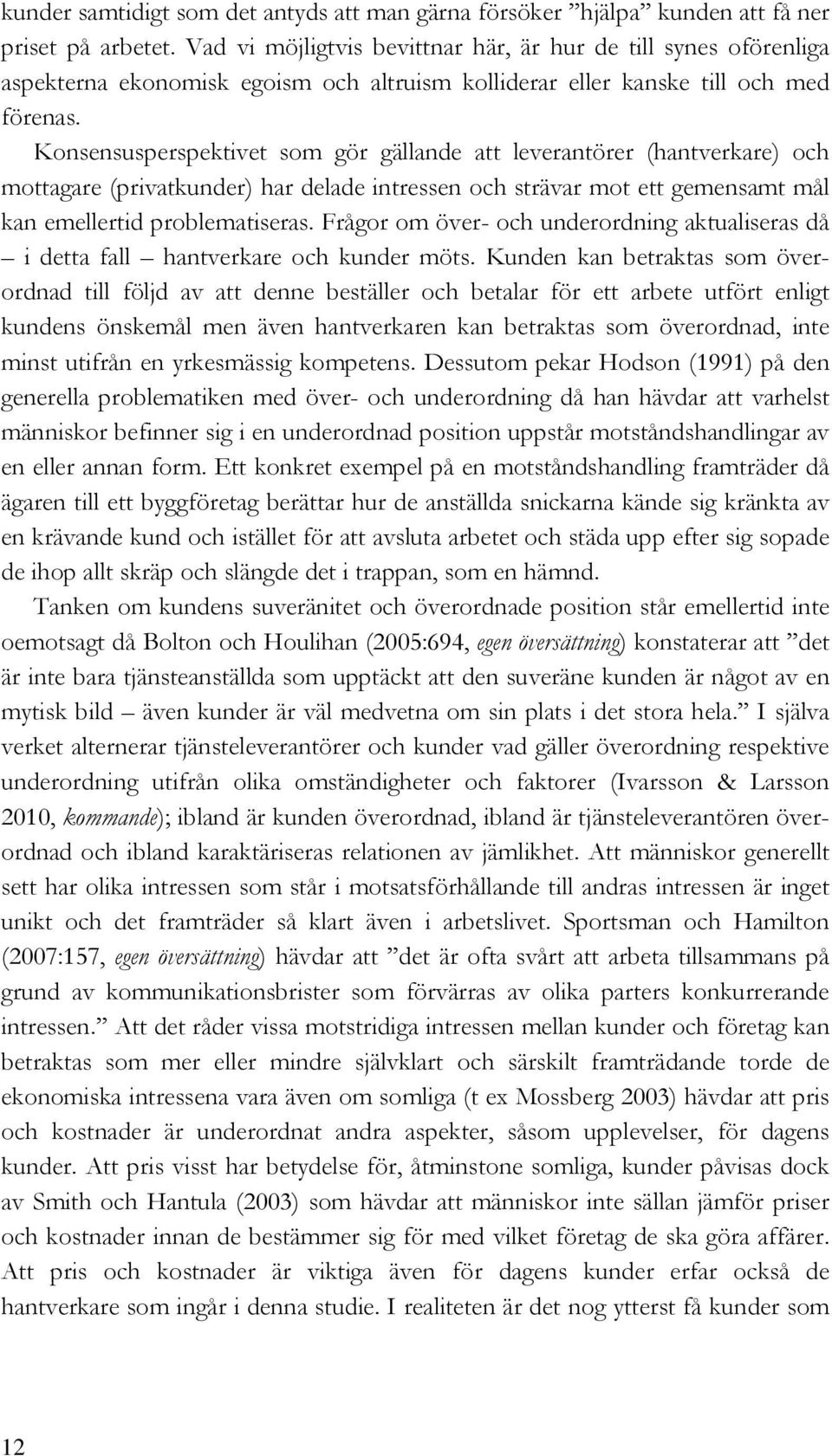 kunder samtidigt som det antyds att man gärna försöker ”hjälpa” kunden att få ner priset på arbetet. Vad vi möjligtvis bevittnar här, är hur de till synes oförenliga aspekterna ekonomisk egoism och altruism kolliderar eller kanske till och med förenas.

Konsensusperspektivet som gör gällande att leverantörer (hantverkare) och mottagare (privatkunder) har delade intressen och strävar mot ett gemensamt mål kan emellertid problematiseras. Frågor om över- och underordning aktualiseras då – i detta fall – hantverkare och kunder möts. Kunden kan betraktas som överordnad till följd av att denne beställer och betalar för ett arbete utfört enligt kundens önskemål men även hantverkaren kan betraktas som överordnad, inte minst utifrån en yrkesmässig kompetens. Dessutom pekar Hodson (1991) på den generella problematiken med över- och underordning då han hävdar att varhelst människor befinner sig i en underordnad position uppstår motståndshandlingar av en eller annan form. Ett konkret exempel på en motståndshandling framträder då ägaren till ett byggföretag berättar hur de anställda snickarna kände sig kränkta av en krävande kund och istället för att avsluta arbetet och städa upp efter sig sopade de ihop allt skräp och slängde det i trappan, som en hämnd.

Tanken om kundens suveränitet och överordnade position står emellertid inte oemotsagt då Bolton och Houlihan (2005:694, egen översättning) konstaterar att ”det är inte bara tjänsteanställda som upptäckt att den suveräne kunden är något av en mytisk bild – även kunder är väl medvetna om sin plats i det stora hela.” I själva verket alternerar tjänsteleverantörer och kunder vad gäller överordning respektive underordning utifrån olika omständigheter och faktorer (Ivarsson & Larsson 2010, kommande); ibland är kunden överordnad, ibland är tjänsteleverantören överordnad och ibland karaktäriseras relationen av jämlikhet. Att människor generellt sett har olika intressen som står i motsatsförhållande till andras intressen är inget unikt och det framträder så klart även i arbetslivet. Sportsman och Hamilton (2007:157, egen översättning) hävdar att ”det är ofta svårt att arbeta tillsammans på grund av kommunikationsbrister som förvärras av olika parters konkurrerande intressen.” Att det råder vissa motstridiga intressen mellan kunder och företag kan betraktas som mer eller mindre självklart och särskilt framträdande torde de ekonomiska intressena vara även om somliga (t ex Mossberg 2003) hävdar att pris och kostnader är underordnat andra aspekter, såsom upplevelser, för dagens kunder. Att pris visst har betydelse för, åtminstone somliga, kunder påvisas dock av Smith och Hantula (2003) som hävdar att människor inte sällan jämför priser och kostnader innan de bestämmer sig för med vilket företag de ska göra affärer. Att pris och kostnader är viktiga även för dagens kunder erfar också de hantverkare som ingår i denna studie. I realiteten är det nog ytterst få kunder som

12